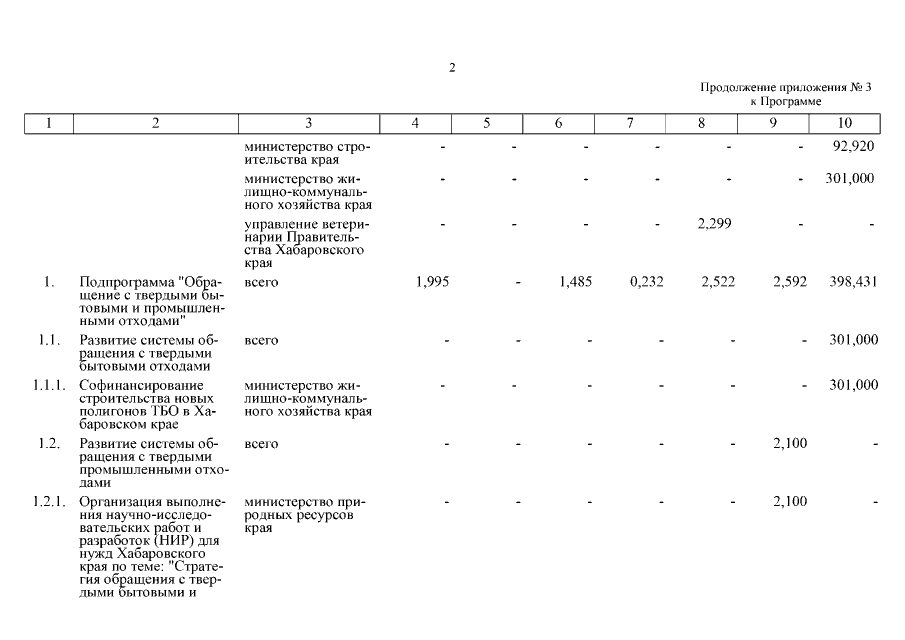 2

Продолжение приложения № 3
к Программе

| 1 | 2 | 3 | 4 | 5 | 6 | 7 | 8 | 9 | 10 |
|---|---|---|---|---|---|---|---|---|---|
| | | министерство строительства края | - | - | - | - | - | - | 92,920 |
| | | министерство жилищно-коммунального хозяйства края | - | - | - | - | - | - | 301,000 |
| | | управление ветеринарии Правительства Хабаровского края | - | - | - | - | 2,299 | - | - |
| 1. | Подпрограмма "Обращение с твердыми бытовыми и промышленными отходами" | всего | 1,995 | - | 1,485 | 0,232 | 2,522 | 2,592 | 398,431 |
| 1.1. | Развитие системы обращения с твердыми бытовыми отходами | всего | - | - | - | - | - | - | 301,000 |
| 1.1.1. | Софинансирование строительства новых полигонов ТБО в Хабаровском крае | министерство жилищно-коммунального хозяйства края | - | - | - | - | - | - | 301,000 |
| 1.2. | Развитие системы обращения с твердыми промышленными отходами | всего | - | - | - | - | - | 2,100 | - |
| 1.2.1. | Организация выполнения научно-исследовательских работ и разработок (НИР) для нужд Хабаровского края по теме: "Стратегия обращения с твердыми бытовыми и | министерство природных ресурсов края | - | - | - | - | - | 2,100 | - |